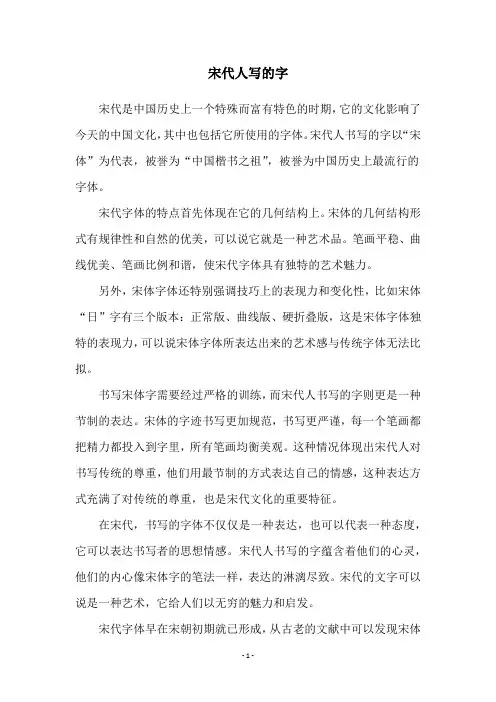 宋代人写的字

宋代是中国历史上一个特殊而富有特色的时期，它的文化影响了今天的中国文化，其中也包括它所使用的字体。宋代人书写的字以“宋体”为代表，被誉为“中国楷书之祖”，被誉为中国历史上最流行的字体。

宋代字体的特点首先体现在它的几何结构上。宋体的几何结构形式有规律性和自然的优美，可以说它就是一种艺术品。笔画平稳、曲线优美、笔画比例和谐，使宋代字体具有独特的艺术魅力。

另外，宋体字体还特别强调技巧上的表现力和变化性，比如宋体“日”字有三个版本：正常版、曲线版、硬折叠版，这是宋体字体独特的表现力，可以说宋体字体所表达出来的艺术感与传统字体无法比拟。

书写宋体字需要经过严格的训练，而宋代人书写的字则更是一种节制的表达。宋体的字迹书写更加规范，书写更严谨，每一个笔画都把精力都投入到字里，所有笔画均衡美观。这种情况体现出宋代人对书写传统的尊重，他们用最节制的方式表达自己的情感，这种表达方式充满了对传统的尊重，也是宋代文化的重要特征。

在宋代，书写的字体不仅仅是一种表达，也可以代表一种态度，它可以表达书写者的思想情感。宋代人书写的字蕴含着他们的心灵，他们的内心像宋体字的笔法一样，表达的淋漓尽致。宋代的文字可以说是一种艺术，它给人们以无穷的魅力和启发。

宋代字体早在宋朝初期就已形成，从古老的文献中可以发现宋体

- 1 -